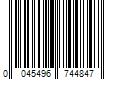 0 045496 744847